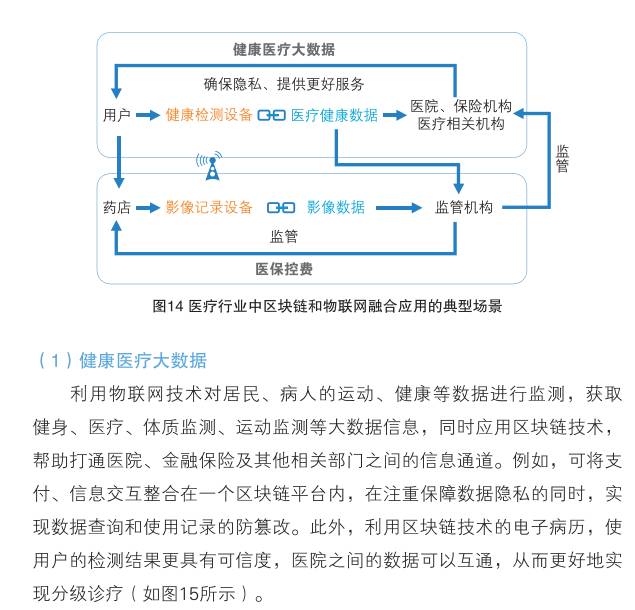 健康医疗大数据

确保隐私、提供更好服务

用户 健康检测设备 医疗健康数据 医院、保险机构 医疗相关机构

监管

药店 影像记录设备 影像数据 监管机构

监管

医保控费

图14 医疗行业中区块链和物联网融合应用的典型场景

（1）健康医疗大数据

利用物联网技术对居民、病人的运动、健康等数据进行监测，获取健身、医疗、体质监测、运动监测等大数据信息，同时应用区块链技术，帮助打通医院、金融保险及其他相关部门之间的信息通道。例如，可将支付、信息交互整合在一个区块链平台内，在注重保障数据隐私的同时，实现数据查询和使用记录的防篡改。此外，利用区块链技术的电子病历，使用户的检测结果更具有可信度，医院之间的数据可以互通，从而更好地实现分级诊疗（如图15所示）。